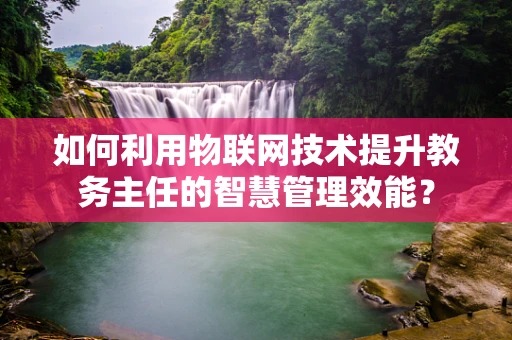 如何利用物联网技术提升教务主任的智慧管理效能？